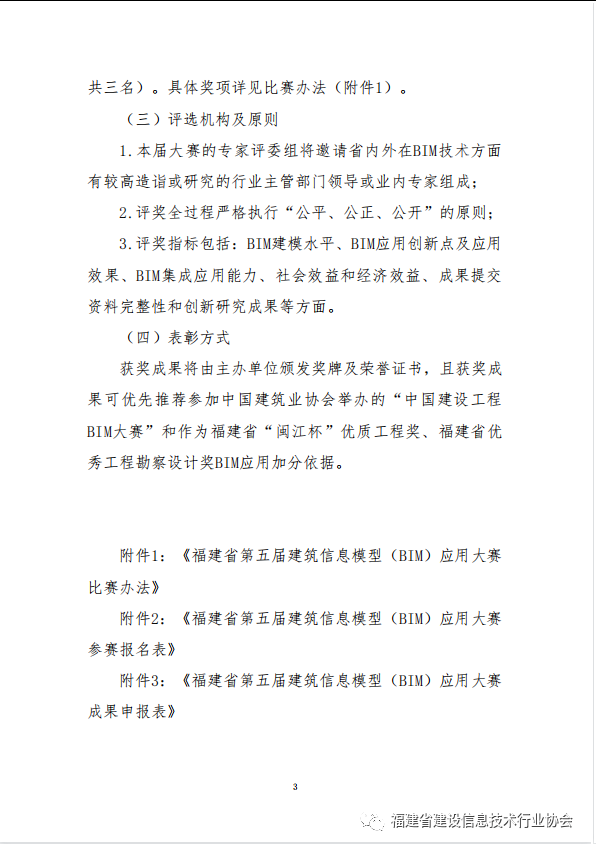 共三名）。具体奖项详见比赛办法（附件1）。

（三）评选机构及原则

1.本届大赛的专家评委组将邀请省内外在BIM技术方面有较高造诣或研究的行业主管部门领导或业内专家组成；

2.评奖全过程严格执行“公平、公正、公开”的原则；

3.评奖指标包括：BIM建模水平、BIM应用创新点及应用效果、BIM集成应用能力、社会效益和经济效益、成果提交资料完整性和创新研究成果等方面。

（四）表彰方式

获奖成果将由主办单位颁发奖牌及荣誉证书，且获奖成果可优先推荐参加中国建筑业协会举办的“中国建设工程BIM大赛”和作为福建省“闽江杯”优质工程奖、福建省优秀工程勘察设计奖BIM应用加分依据。

附件1：《福建省第五届建筑信息模型（BIM）应用大赛比赛办法》

附件2：《福建省第五届建筑信息模型（BIM）应用大赛参赛报名表》

附件3：《福建省第五届建筑信息模型（BIM）应用大赛成果申报表》

3

福建省建设信息技术行业协会